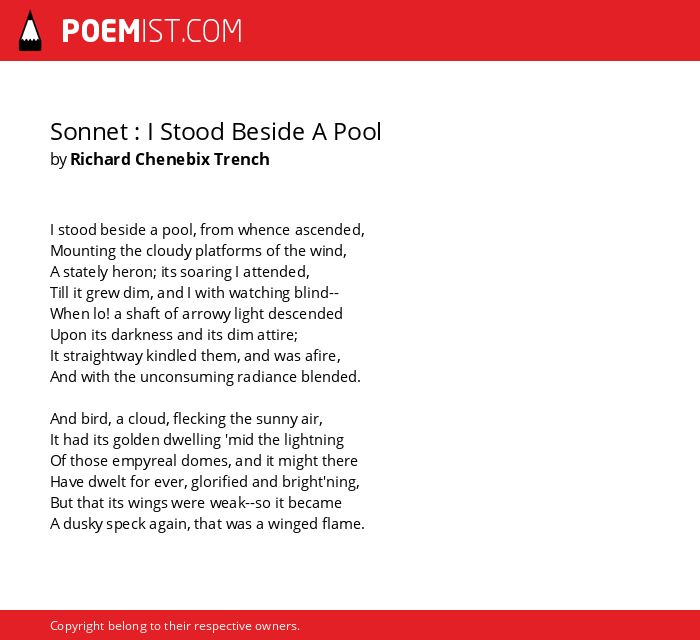 POEMIST.COM

Sonnet : I Stood Beside A Pool
by Richard Chenebix Trench

I stood beside a pool, from whence ascended,
Mounting the cloudy platforms of the wind,
A stately heron; its soaring I attended,
Till it grew dim, and I with watching blind--
When lo! a shaft of arrowy light descended
Upon its darkness and its dim attire;
It straightway kindled them, and was afire,
And with the unconsuming radiance blended.

And bird, a cloud, flecking the sunny air,
It had its golden dwelling 'mid the lightning
Of those empyreal domes, and it might there
Have dwelt for ever, glorified and bright'ning,
But that its wings were weak--so it became
A dusky speck again, that was a winged flame.

Copyright belong to their respective owners.